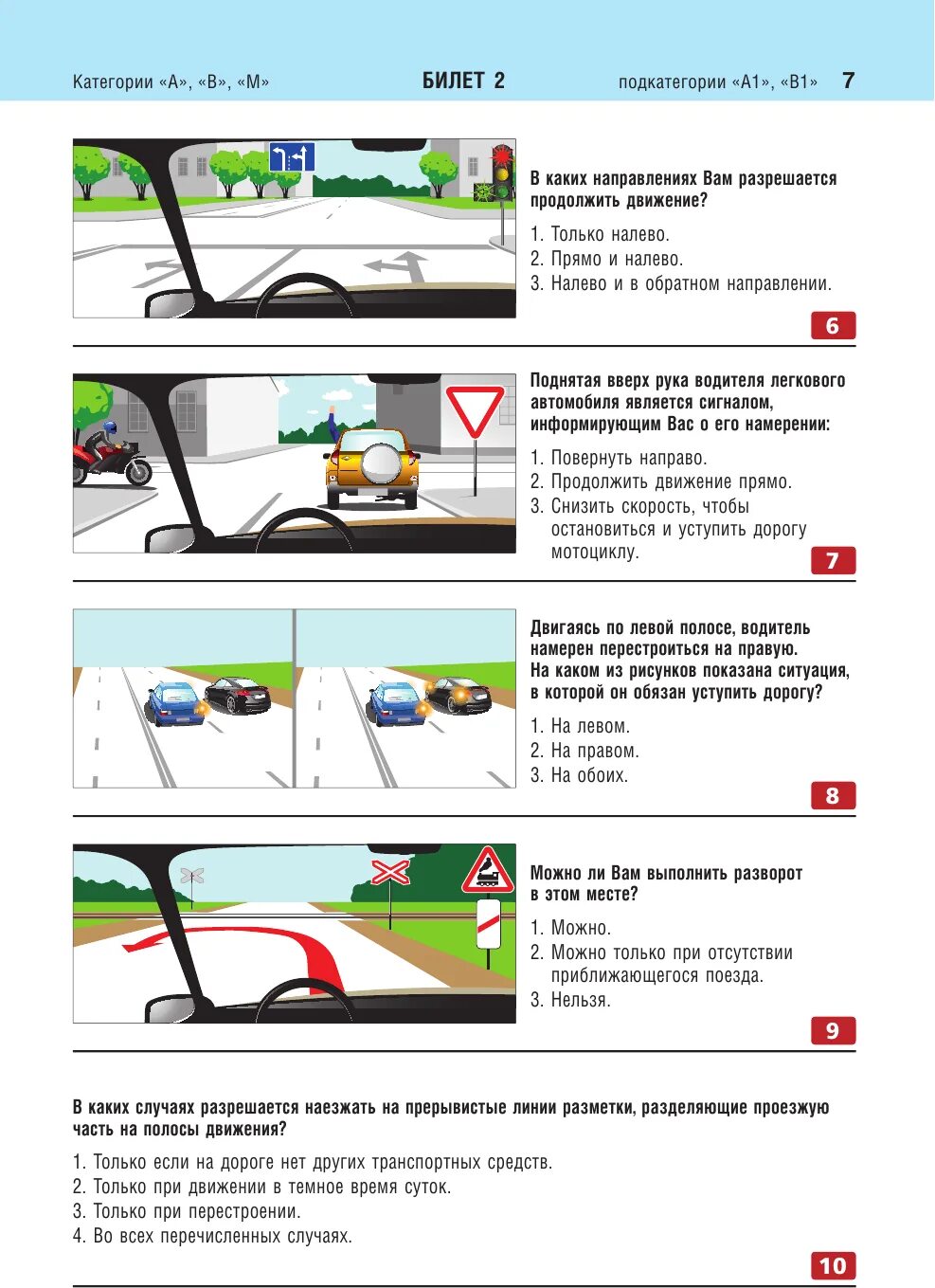 Категории «А», «В», «М» БИЛЕТ 2 подкатегории «А1», «В1» 7

В каких направлениях Вам разрешается продолжить движение?

1. Только налево.
2. Прямо и налево.
3. Налево и в обратном направлении.

6

Поднятая вверх рука водителя легкового автомобиля является сигналом, информирующим Вас о его намерении:

1. Повернуть направо.
2. Продолжить движение прямо.
3. Снизить скорость, чтобы остановиться и уступить дорогу мотоциклу.

7

Двигаясь по левой полосе, водитель намерен перестроиться на правую. На каком из рисунков показана ситуация, в которой он обязан уступить дорогу?

1. На левом.
2. На правом.
3. На обоих.

8

Можно ли Вам выполнить разворот в этом месте?

1. Можно.
2. Можно только при отсутствии приближающегося поезда.
3. Нельзя.

9

В каких случаях разрешается наезжать на прерывистые линии разметки, разделяющие проезжую часть на полосы движения?

1. Только если на дороге нет других транспортных средств.
2. Только при движении в темное время суток.
3. Только при перестроении.
4. Во всех перечисленных случаях.

10